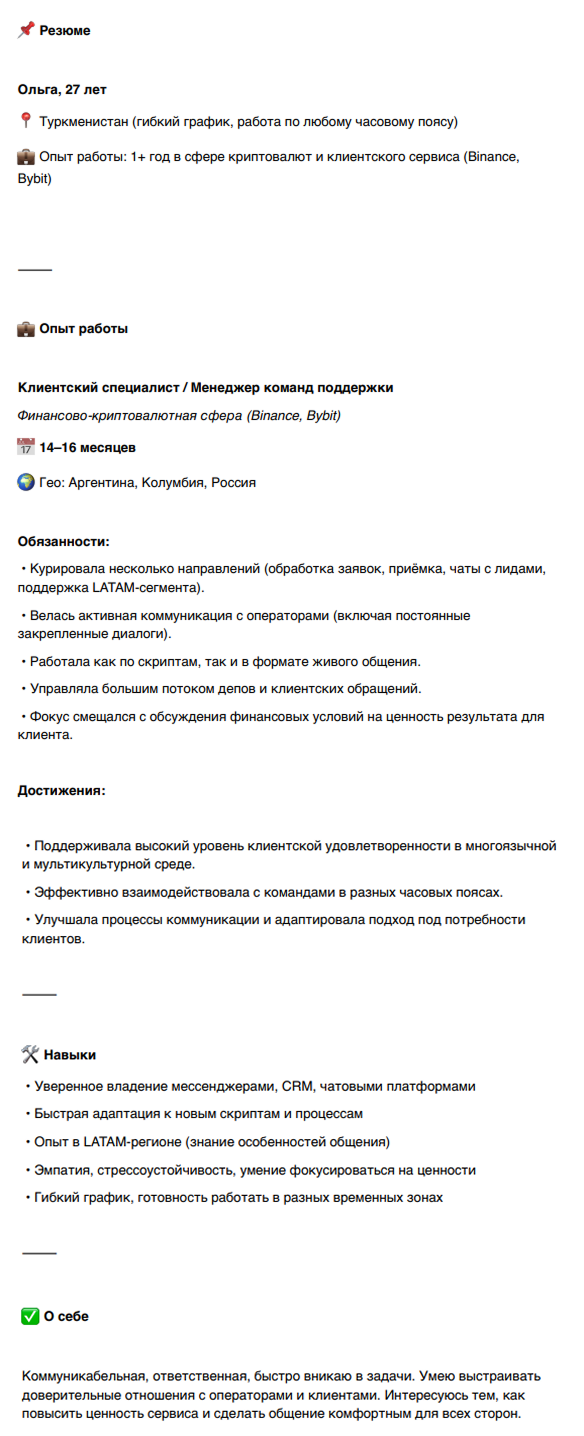 📌 Резюме

Ольга, 27 лет

📍 Туркменистан (гибкий график, работа по любому часовому поясу)

💼 Опыт работы: 1+ год в сфере криптовалют и клиентского сервиса (Binance, Bybit)

⸻

💼 Опыт работы

Клиентский специалист / Менеджер команд поддержки

Финансово-криптовалютная сфера (Binance, Bybit)

📅 14–16 месяцев

🌍 Гео: Аргентина, Колумбия, Россия

Обязанности:

• Курировала несколько направлений (обработка заявок, приёмка, чаты с лидами, поддержка LATAM-сегмента).

• Велась активная коммуникация с операторами (включая постоянные закрепленные диалоги).

• Работала как по скриптам, так и в формате живого общения.

• Управляла большим потоком депов и клиентских обращений.

• Фокус смещался с обсуждения финансовых условий на ценность результата для клиента.

Достижения:

• Поддерживала высокий уровень клиентской удовлетворенности в многоязычной и мультикультурной среде.

• Эффективно взаимодействовала с командами в разных часовых поясах.

• Улучшала процессы коммуникации и адаптировала подход под потребности клиентов.

⸻

🛠 Навыки

• Уверенное владение мессенджерами, CRM, чатовыми платформами

• Быстрая адаптация к новым скриптам и процессам

• Опыт в LATAM-регионе (знание особенностей общения)

• Эмпатия, стрессоустойчивость, умение фокусироваться на ценности

• Гибкий график, готовность работать в разных временных зонах

⸻

✅ О себе

Коммуникабельная, ответственная, быстро вникаю в задачи. Умею выстраивать доверительные отношения с операторами и клиентами. Интересуюсь тем, как повысить ценность сервиса и сделать общение комфортным для всех сторон.